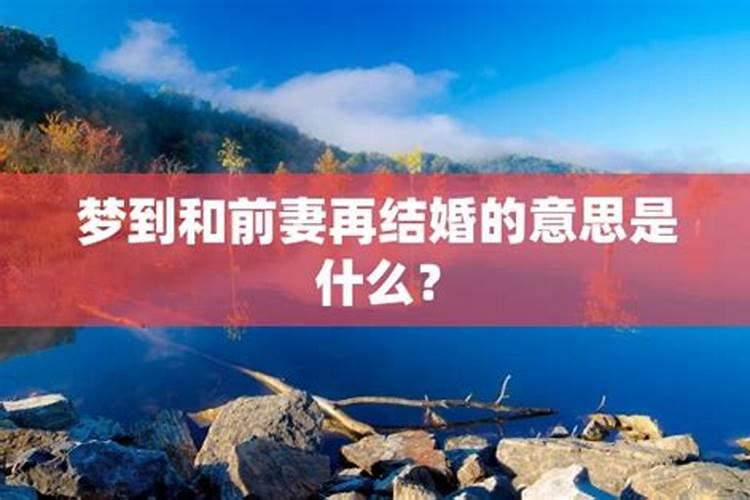 梦到和前妻再结婚的意思是什么？